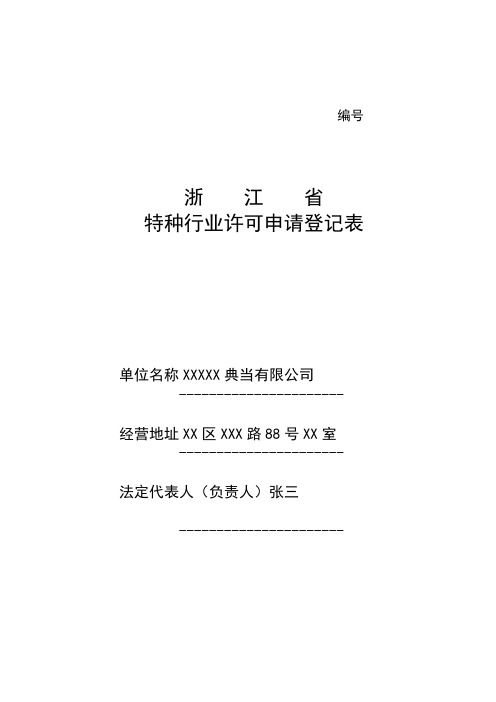 编号

浙 江 省
特种行业许可申请登记表

单位名称 XXXXX 典当有限公司

经营地址 XX 区 XXX 路 88 号 XX 室

法定代表人（负责人）张三